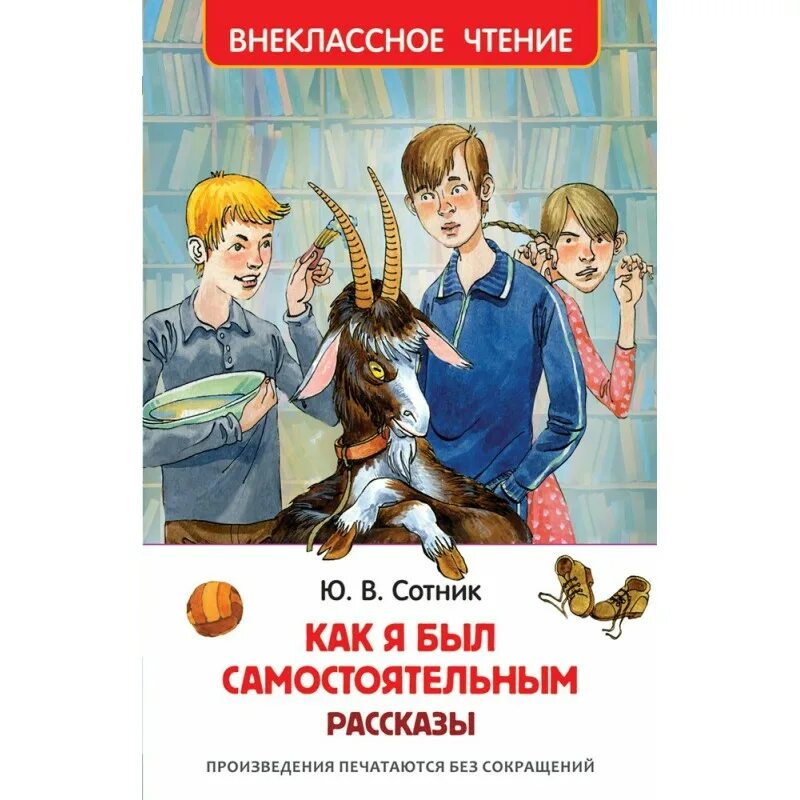 ВНЕКЛАССНОЕ ЧТЕНИЕ

Ю. В. Сотник

КАК Я БЫЛ САМОСТОЯТЕЛЬНЫМ

РАССКАЗЫ

ПРОИЗВЕДЕНИЯ ПЕЧАТАЮТСЯ БЕЗ СОКРАЩЕНИЙ